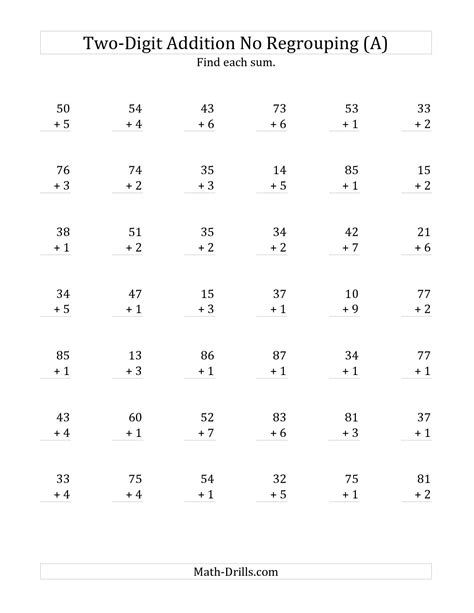 Two-Digit Addition No Regrouping (A)

Find each sum.

| | | | | | |
|---|---|---|---|---|---|
| 50 + 5 | 54 + 4 | 43 + 6 | 73 + 6 | 53 + 1 | 33 + 2 |
| 76 + 3 | 74 + 2 | 35 + 3 | 14 + 5 | 85 + 1 | 15 + 2 |
| 38 + 1 | 51 + 2 | 35 + 2 | 34 + 2 | 42 + 7 | 21 + 6 |
| 34 + 5 | 47 + 1 | 15 + 3 | 37 + 1 | 10 + 9 | 77 + 2 |
| 85 + 1 | 13 + 3 | 86 + 1 | 87 + 1 | 34 + 1 | 77 + 1 |
| 43 + 4 | 60 + 1 | 52 + 7 | 83 + 6 | 81 + 3 | 37 + 1 |
| 33 + 4 | 75 + 4 | 54 + 1 | 32 + 5 | 75 + 1 | 81 + 2 |

Math-Drills.com